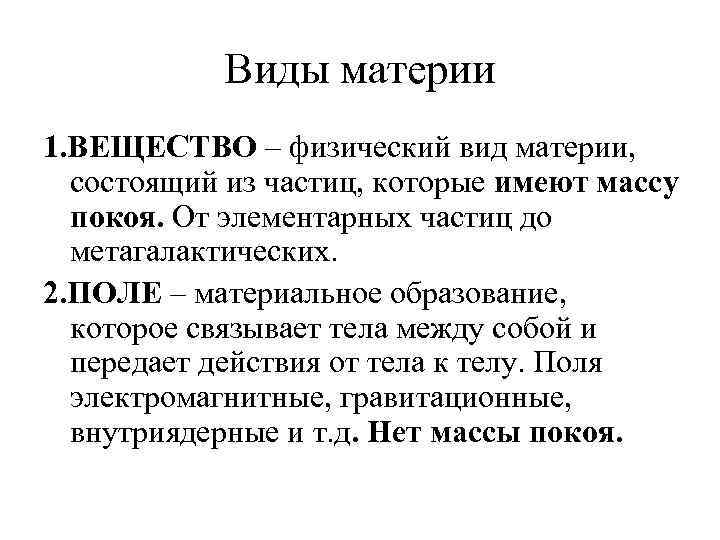 Виды материи

1.ВЕЩЕСТВО – физический вид материи, состоящий из частиц, которые имеют массу покоя. От элементарных частиц до метагалактических.

2.ПОЛЕ – материальное образование, которое связывает тела между собой и передает действия от тела к телу. Поля электромагнитные, гравитационные, внутриядерные и т.д. Нет массы покоя.